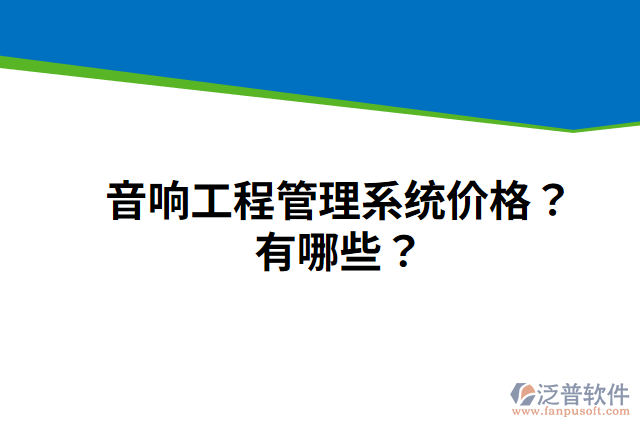 音响工程管理系统价格？有哪些？

泛普软件
www.fanpusoft.com